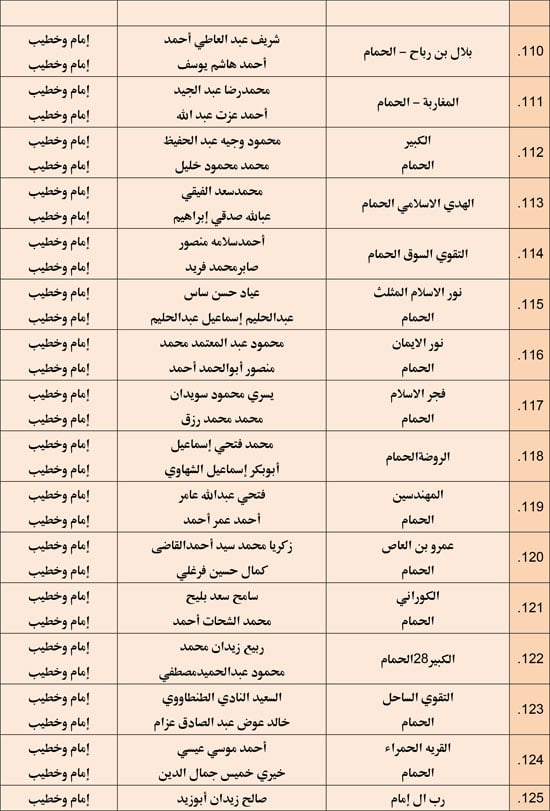 | | | | |
|---|---|---|---|
| .110 | بلال بن رباح – الحمام | شريف عبد العاطي أحمد<br>أحمد هاشم يوسف | إمام وخطيب<br>إمام وخطيب |
| .111 | المغاربة – الحمام | محمدرضا عبد الجيد<br>أحمد عزت عبد الله | إمام وخطيب<br>إمام وخطيب |
| .112 | الكبير<br>الحمام | محمود وجيه عبد الحفيظ<br>محمد محمود خليل | إمام وخطيب<br>إمام وخطيب |
| .113 | الهدي الاسلامي الحمام | محمدسعد الفيقي<br>عبالله صدقي إبراهيم | إمام وخطيب<br>إمام وخطيب |
| .114 | التقوي السوق الحمام | أحمدسلامه منصور<br>صابرمحمد فريد | إمام وخطيب<br>إمام وخطيب |
| .115 | نور الاسلام المثلث<br>الحمام | عياد حسن ساس<br>عبدالحليم إسماعيل عبدالحليم | إمام وخطيب<br>إمام وخطيب |
| .116 | نور الايمان<br>الحمام | محمود عبد المعتمد محمد<br>منصور أبوالحمد أحمد | إمام وخطيب<br>إمام وخطيب |
| .117 | فجر الاسلام<br>الحمام | يسري محمود سويدان<br>محمد محمد رزق | إمام وخطيب<br>إمام وخطيب |
| .118 | الروضةالحمام | محمد فتحي إسماعيل<br>أبوبكر إسماعيل الشهاوي | إمام وخطيب<br>إمام وخطيب |
| .119 | المهندسين<br>الحمام | فتحي عبدالله عامر<br>أحمد عمر أحمد | إمام وخطيب<br>إمام وخطيب |
| .120 | عمرو بن العاص<br>الحمام | زكريا محمد سيد أحمدالقاضى<br>كمال حسين فرغلي | إمام وخطيب<br>إمام وخطيب |
| .121 | الكوراني<br>الحمام | سامح سعد بليح<br>محمد الشحات أحمد | إمام وخطيب<br>إمام وخطيب |
| .122 | الكبير28الحمام | ربيع زيدان محمد<br>محمود عبدالحميدمصطفي | إمام وخطيب<br>إمام وخطيب |
| .123 | التقوي الساحل<br>الحمام | السعيد النادي الطنطاووي<br>خالد عوض عبد الصادق عزام | إمام وخطيب<br>إمام وخطيب |
| .124 | القريه الحمراء<br>الحمام | أحمد موسي عيسي<br>خيري خميس جمال الدين | إمام وخطيب<br>إمام وخطيب |
| .125 | رب ال إمام | صالح زيدان أبوزيد | إمام وخطيب |